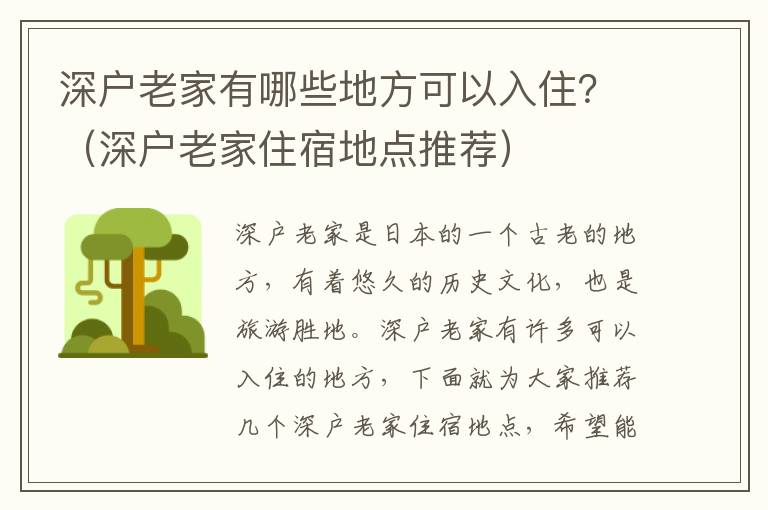 深户老家有哪些地方可以入住？（深户老家住宿地点推荐）

深户老家是日本的一个古老的地方，有着悠久的历史文化，也是旅游胜地。深户老家有许多可以入住的地方，下面就为大家推荐几个深户老家住宿地点，希望能